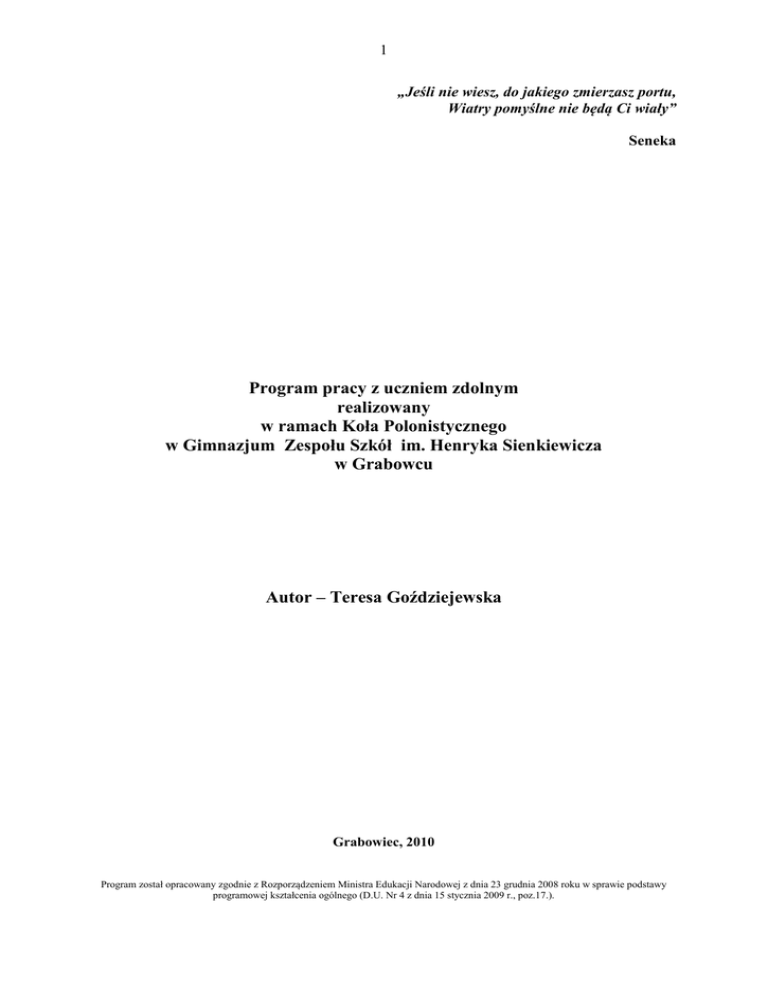 1

„Jeśli nie wiesz, do jakiego zmierzasz portu,
Wiatry pomyślne nie będą Ci wiały”

Seneka

Program pracy z uczniem zdolnym
realizowany
w ramach Koła Polonistycznego
w Gimnazjum Zespołu Szkół im. Henryka Sienkiewicza
w Grabowcu

Autor – Teresa Goździejewska

Grabowiec, 2010

Program został opracowany zgodnie z Rozporządzeniem Ministra Edukacji Narodowej z dnia 23 grudnia 2008 roku w sprawie podstawy programowej kształcenia ogólnego (D.U. Nr 4 z dnia 15 stycznia 2009 r., poz.17.).